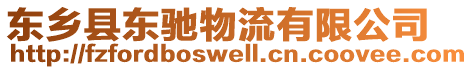 东乡县东驰物流有限公司
http://fzfordboswell.cn.coovee.com